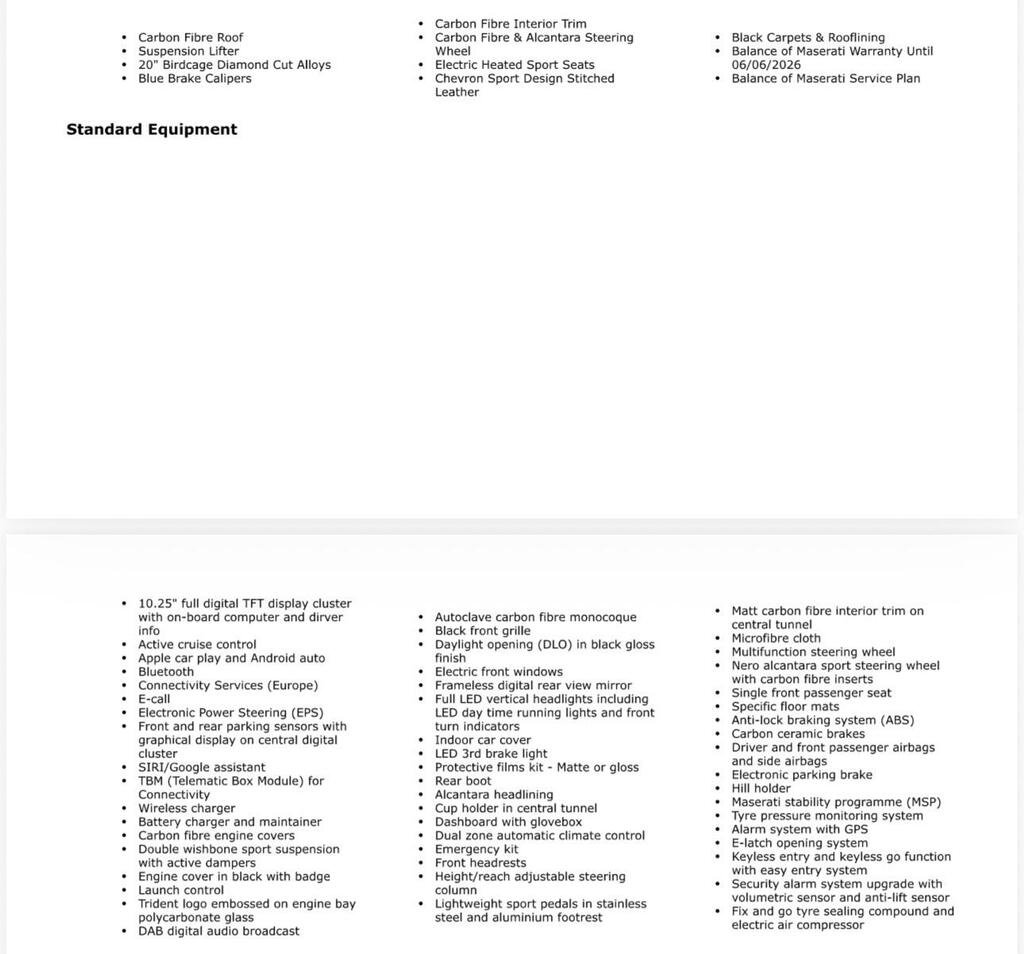 - Carbon Fibre Roof
- Suspension Lifter
- 20" Birdcage Diamond Cut Alloys
- Blue Brake Calipers

- Carbon Fibre Interior Trim
- Carbon Fibre & Alcantara Steering Wheel
- Electric Heated Sport Seats
- Chevron Sport Design Stitched Leather

- Black Carpets & Rooflining
- Balance of Maserati Warranty Until 06/06/2026
- Balance of Maserati Service Plan

Standard Equipment

- 10.25" full digital TFT display cluster with on-board computer and dirver info
- Active cruise control
- Apple car play and Android auto
- Bluetooth
- Connectivity Services (Europe)
- E-call
- Electronic Power Steering (EPS)
- Front and rear parking sensors with graphical display on central digital cluster
- SIRI/Google assistant
- TBM (Telematic Box Module) for Connectivity
- Wireless charger
- Battery charger and maintainer
- Carbon fibre engine covers
- Double wishbone sport suspension with active dampers
- Engine cover in black with badge
- Launch control
- Trident logo embossed on engine bay polycarbonate glass
- DAB digital audio broadcast

- Autoclave carbon fibre monocoque
- Black front grille
- Daylight opening (DLO) in black gloss finish
- Electric front windows
- Frameless digital rear view mirror
- Full LED vertical headlights including LED day time running lights and front turn indicators
- Indoor car cover
- LED 3rd brake light
- Protective films kit - Matte or gloss
- Rear boot
- Alcantara headlining
- Cup holder in central tunnel
- Dashboard with glovebox
- Dual zone automatic climate control
- Emergency kit
- Front headrests
- Height/reach adjustable steering column
- Lightweight sport pedals in stainless steel and aluminium footrest

- Matt carbon fibre interior trim on central tunnel
- Microfibre cloth
- Multifunction steering wheel
- Nero alcantara sport steering wheel with carbon fibre inserts
- Single front passenger seat
- Specific floor mats
- Anti-lock braking system (ABS)
- Carbon ceramic brakes
- Driver and front passenger airbags and side airbags
- Electronic parking brake
- Hill holder
- Maserati stability programme (MSP)
- Tyre pressure monitoring system
- Alarm system with GPS
- E-latch opening system
- Keyless entry and keyless go function with easy entry system
- Security alarm system upgrade with volumetric sensor and anti-lift sensor
- Fix and go tyre sealing compound and electric air compressor